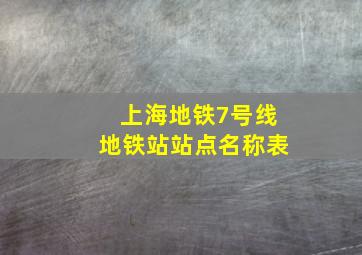 上海地铁7号线
地铁站站点名称表